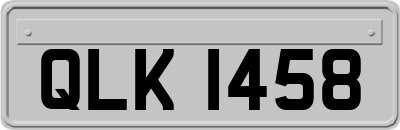 QLK 1458